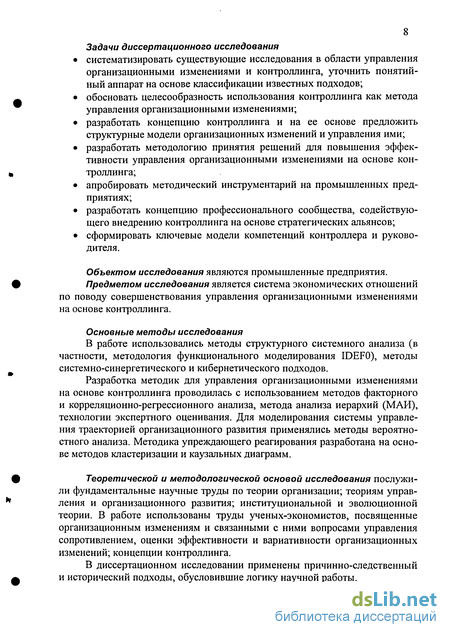 8

Задачи диссертационного исследования

• систематизировать существующие исследования в области управления организационными изменениями и контроллинга, уточнить понятийный аппарат на основе классификации известных подходов;
• обосновать целесообразность использования контроллинга как метода управления организационными изменениями;
• разработать концепцию контроллинга и на ее основе предложить структурные модели организационных изменений и управления ими;
• разработать методологию принятия решений для повышения эффективности управления организационными изменениями на основе контроллинга;
• апробировать методический инструментарий на промышленных предприятиях;
• разработать концепцию профессионального сообщества, содействующего внедрению контроллинга на основе стратегических альянсов;
• сформировать ключевые модели компетенций контроллера и руководителя.

Объектом исследования являются промышленные предприятия.

Предметом исследования является система экономических отношений по поводу совершенствования управления организационными изменениями на основе контроллинга.

Основные методы исследования

В работе использовались методы структурного системного анализа (в частности, методология функционального моделирования IDEF0), методы системно-синергетического и кибернетического подходов.

Разработка методик для управления организационными изменениями на основе контроллинга проводилась с использованием методов факторного и корреляционно-регрессионного анализа, метода анализа иерархий (МАИ), технологии экспертного оценивания. Для моделирования системы управления траекторией организационного развития применялись методы вероятностного анализа. Методика упреждающего реагирования разработана на основе методов кластеризации и каузальных диаграмм.

Теоретической и методологической основой исследования послужили фундаментальные научные труды по теории организации; теориям управления и организационного развития; институциональной и эволюционной теории. В работе использованы труды ученых-экономистов, посвященные организационным изменениям и связанными с ними вопросами управления сопротивлением, оценки эффективности и вариативности организационных изменений; концепции контроллинга.

В диссертационном исследовании применены причинно-следственный и исторический подходы, обусловившие логику научной работы.

dsLib.net
библиотека диссертаций